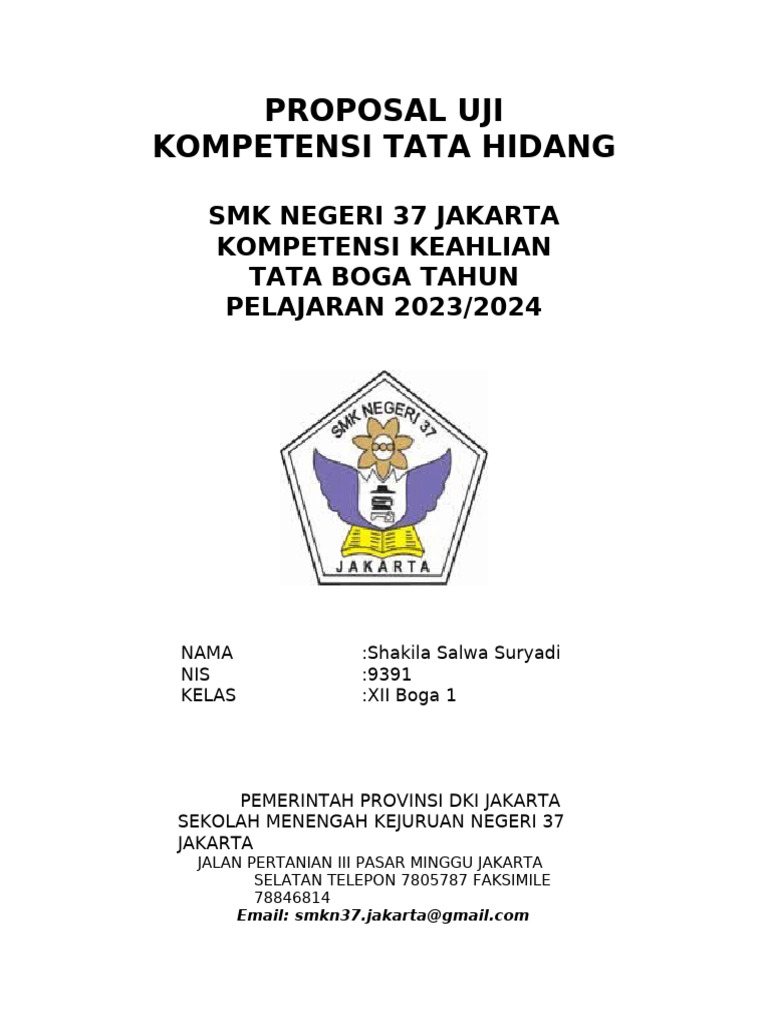 PROPOSAL UJI
KOMPETENSI TATA HIDANG

SMK NEGERI 37 JAKARTA
KOMPETENSI KEAHLIAN
TATA BOGA TAHUN
PELAJARAN 2023/2024

SMK NEGERI 37

JAKARTA

NAMA :Shakila Salwa Suryadi
NIS :9391
KELAS :XII Boga 1

PEMERINTAH PROVINSI DKI JAKARTA
SEKOLAH MENENGAH KEJURUAN NEGERI 37 JAKARTA
JALAN PERTANIAN III PASAR MINGGU JAKARTA SELATAN TELEPON 7805787 FAKSIMILE 78846814
Email: smkn37.jakarta@gmail.com